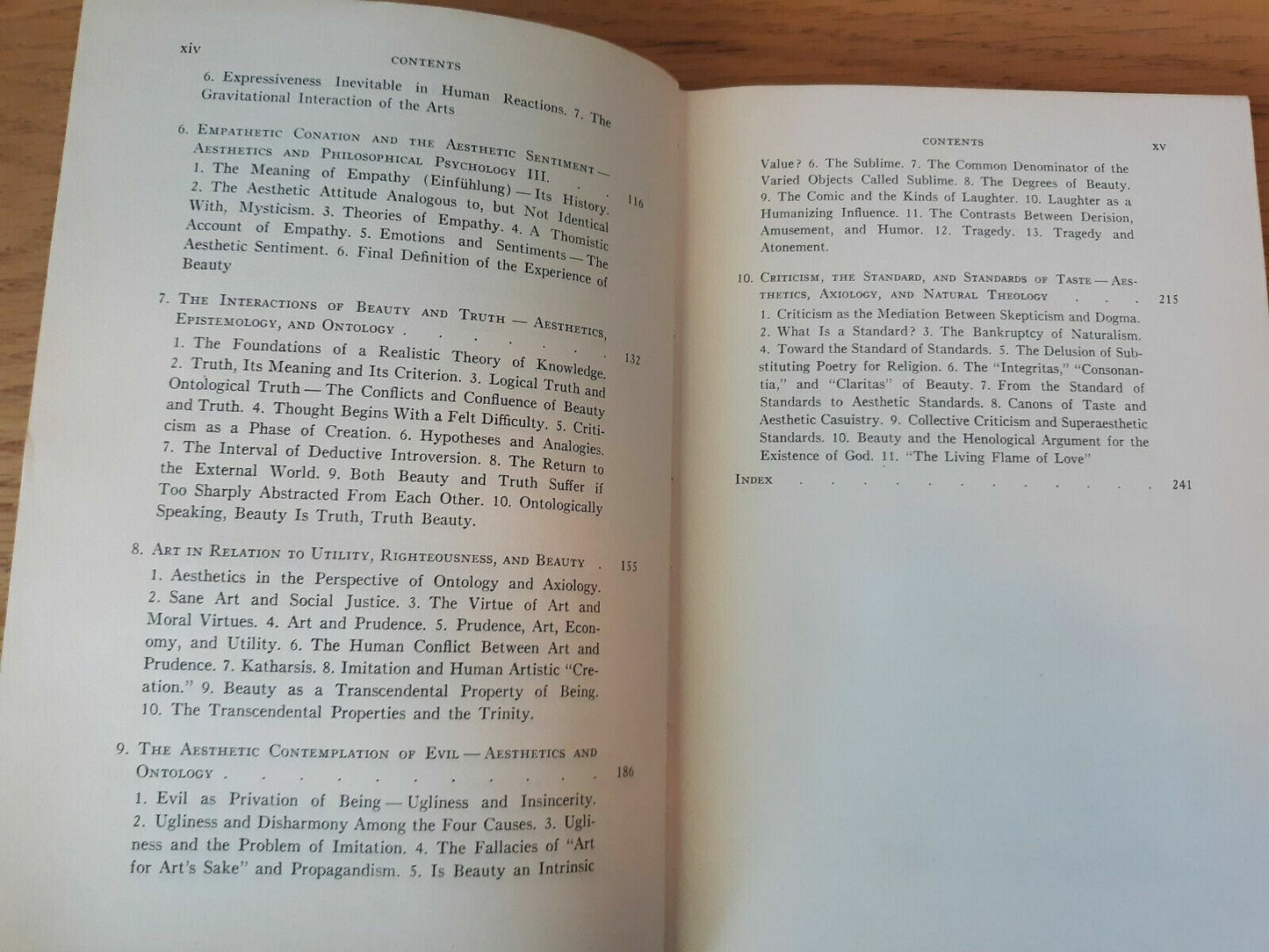 xiv

CONTENTS

6. Expressiveness Inevitable in Human Reactions. 7. The Gravitational Interaction of the Arts

6. Empathetic Conation and the Aesthetic Sentiment — Aesthetics and Philosophical Psychology III. 116

1. The Meaning of Empathy (Einfühlung) — Its History. 2. The Aesthetic Attitude Analogous to, but Not Identical With, Mysticism. 3. Theories of Empathy. 4. A Thomistic Account of Empathy. 5. Emotions and Sentiments — The Aesthetic Sentiment. 6. Final Definition of the Experience of Beauty

7. The Interactions of Beauty and Truth — Aesthetics, Epistemology, and Ontology 132

1. The Foundations of a Realistic Theory of Knowledge. 2. Truth, Its Meaning and Its Criterion. 3. Logical Truth and Ontological Truth — The Conflicts and Confluence of Beauty and Truth. 4. Thought Begins With a Felt Difficulty. 5. Criticism as a Phase of Creation. 6. Hypotheses and Analogies. 7. The Interval of Deductive Introversion. 8. The Return to the External World. 9. Both Beauty and Truth Suffer if Too Sharply Abstracted From Each Other. 10. Ontologically Speaking, Beauty Is Truth, Truth Beauty.

8. Art in Relation to Utility, Righteousness, and Beauty 155

1. Aesthetics in the Perspective of Ontology and Axiology. 2. Sane Art and Social Justice. 3. The Virtue of Art and Moral Virtues. 4. Art and Prudence. 5. Prudence, Art, Economy, and Utility. 6. The Human Conflict Between Art and Prudence. 7. Katharsis. 8. Imitation and Human Artistic "Creation." 9. Beauty as a Transcendental Property of Being. 10. The Transcendental Properties and the Trinity.

9. The Aesthetic Contemplation of Evil — Aesthetics and Ontology 186

1. Evil as Privation of Being — Ugliness and Insincerity. 2. Ugliness and Disharmony Among the Four Causes. 3. Ugliness and the Problem of Imitation. 4. The Fallacies of "Art for Art's Sake" and Propagandism. 5. Is Beauty an Intrinsic

CONTENTS xv

Value? 6. The Sublime. 7. The Common Denominator of the Varied Objects Called Sublime. 8. The Degrees of Beauty. 9. The Comic and the Kinds of Laughter. 10. Laughter as a Humanizing Influence. 11. The Contrasts Between Derision, Amusement, and Humor. 12. Tragedy. 13. Tragedy and Atonement.

10. Criticism, the Standard, and Standards of Taste — Aesthetics, Axiology, and Natural Theology 215

1. Criticism as the Mediation Between Skepticism and Dogma. 2. What Is a Standard? 3. The Bankruptcy of Naturalism. 4. Toward the Standard of Standards. 5. The Delusion of Substituting Poetry for Religion. 6. The "Integritas," "Consonantia," and "Claritas" of Beauty. 7. From the Standard of Standards to Aesthetic Standards. 8. Canons of Taste and Aesthetic Casuistry. 9. Collective Criticism and Superaesthetic Standards. 10. Beauty and the Henological Argument for the Existence of God. 11. "The Living Flame of Love"

Index 241